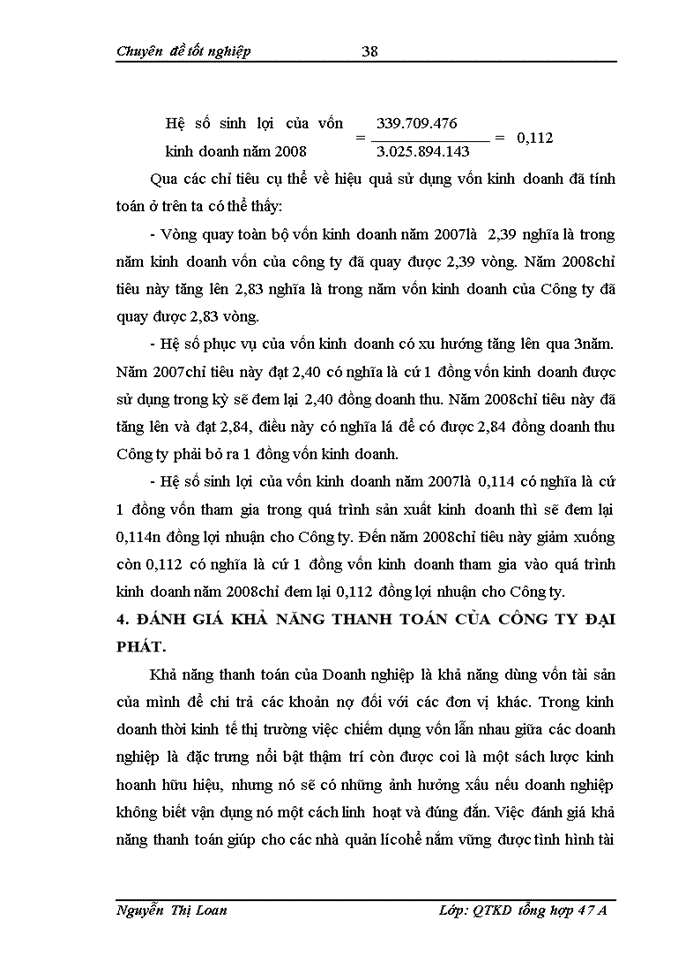 Chuyên đề tốt nghiệp 38

Hệ số sinh lợi của vốn kinh doanh năm 2008 $= \frac{339.709.476}{3.025.894.143} = 0,112$

Qua các chỉ tiêu cụ thể về hiệu quả sử dụng vốn kinh doanh đã tính toán ở trên ta có thể thấy:

- Vòng quay toàn bộ vốn kinh doanh năm 2007là 2,39 nghĩa là trong năm kinh doanh vốn của công ty đã quay được 2,39 vòng. Năm 2008chỉ tiêu này tăng lên 2,83 nghĩa là trong năm vốn kinh doanh của Công ty đã quay được 2,83 vòng.

- Hệ số phục vụ của vốn kinh doanh có xu hướng tăng lên qua 3năm. Năm 2007chỉ tiêu này đạt 2,40 có nghĩa là cứ 1 đồng vốn kinh doanh được sử dụng trong kỳ sẽ đem lại 2,40 đồng doanh thu. Năm 2008chỉ tiêu này đã tăng lên và đạt 2,84, điều này có nghĩa lá để có được 2,84 đồng doanh thu Công ty phải bỏ ra 1 đồng vốn kinh doanh.

- Hệ số sinh lợi của vốn kinh doanh năm 2007là 0,114 có nghĩa là cứ 1 đồng vốn tham gia trong quá trình sản xuất kinh doanh thì sẽ đem lại 0,114n đồng lợi nhuận cho Công ty. Đến năm 2008chỉ tiêu này giảm xuống còn 0,112 có nghĩa là cứ 1 đồng vốn kinh doanh tham gia vào quá trình kinh doanh năm 2008chỉ đem lại 0,112 đồng lợi nhuận cho Công ty.

4. ĐÁNH GIÁ KHẢ NĂNG THANH TOÁN CỦA CÔNG TY ĐẠI PHÁT.

Khả năng thanh toán của Doanh nghiệp là khả năng dùng vốn tài sản của mình để chi trả các khoản nợ đối với các đơn vị khác. Trong kinh doanh thời kinh tế thị trường việc chiếm dụng vốn lẫn nhau giữa các doanh nghiệp là đặc trưng nổi bật thậm trí còn được coi là một sách lược kinh hoanh hữu hiệu, nhưng nó sẽ có những ảnh hưởng xấu nếu doanh nghiệp không biết vận dụng nó một cách linh hoạt và đúng đắn. Việc đánh giá khả năng thanh toán giúp cho các nhà quản lícohể nắm vững được tình hình tài

Nguyễn Thị Loan Lớp: QTKD tổng hợp 47 A